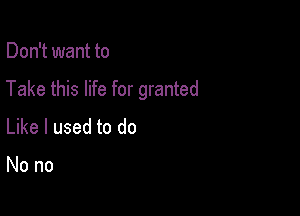 Don't want to

Take this life for granted

Like I used to do

No no